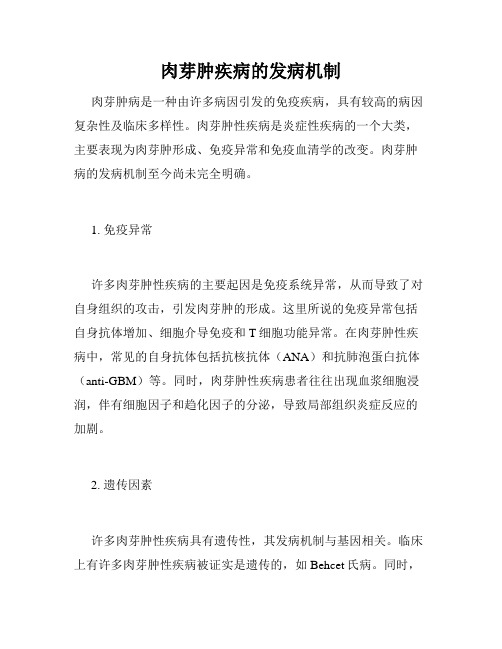 肉芽肿疾病的发病机制

肉芽肿病是一种由许多病因引发的免疫疾病，具有较高的病因复杂性及临床多样性。肉芽肿性疾病是炎症性疾病的一个大类，主要表现为肉芽肿形成、免疫异常和免疫血清学的改变。肉芽肿病的发病机制至今尚未完全明确。

1. 免疫异常

许多肉芽肿性疾病的主要起因是免疫系统异常，从而导致了对自身组织的攻击，引发肉芽肿的形成。这里所说的免疫异常包括自身抗体增加、细胞介导免疫和 T 细胞功能异常。在肉芽肿性疾病中，常见的自身抗体包括抗核抗体（ANA）和抗肺泡蛋白抗体（anti-GBM）等。同时，肉芽肿性疾病患者往往出现血浆细胞浸润，伴有细胞因子和趋化因子的分泌，导致局部组织炎症反应的加剧。

2. 遗传因素

许多肉芽肿性疾病具有遗传性，其发病机制与基因相关。临床上有许多肉芽肿性疾病被证实是遗传的，如 Behcet 氏病。同时，